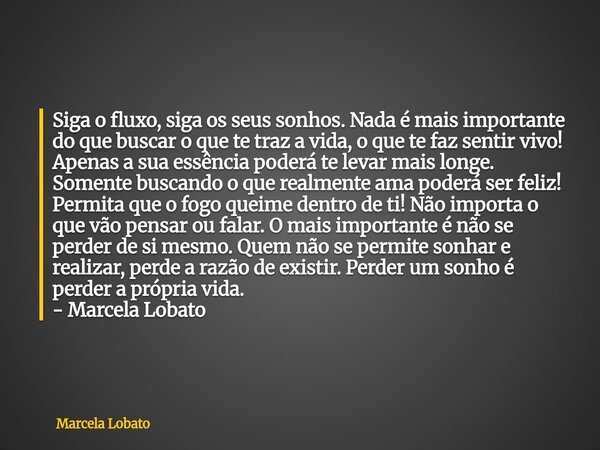 Siga o fluxo, siga os seus sonhos. Nada é mais importante do que buscar o que te traz a vida, o que te faz sentir vivo! Apenas a sua essência poderá te levar mais longe. Somente buscando o que realmente ama poderá ser feliz! Permita que o fogo queime dentro de ti! Não importa o que vão pensar ou falar. O mais importante é não se perder de si mesmo. Quem não se permite sonhar e realizar, perde a razão de existir. Perder um sonho é perder a própria vida.
- Marcela Lobato

Marcela Lobato